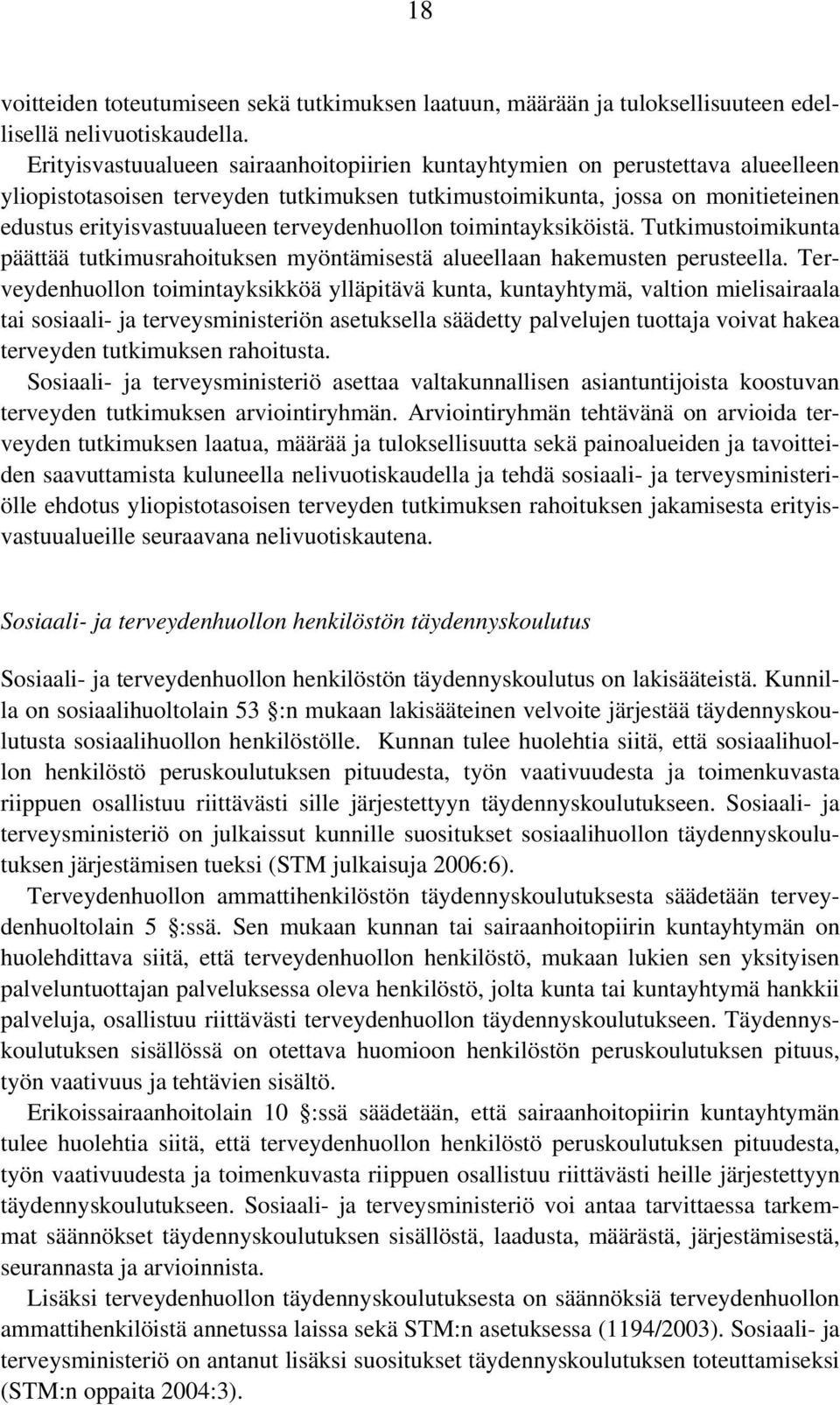 18

voitteiden toteutumiseen sekä tutkimuksen laatuun, määrään ja tuloksellisuuteen edellisellä nelivuotiskaudella.

Erityisvastuualueen sairaanhoitopiirien kuntayhtymien on perustettava alueelleen yliopistotasoisen terveyden tutkimuksen tutkimustoimikunta, jossa on monitieteinen edustus erityisvastuualueen terveydenhuollon toimintayksiköistä. Tutkimustoimikunta päättää tutkimusrahoituksen myöntämisestä alueellaan hakemusten perusteella. Terveydenhuollon toimintayksikköä ylläpitävä kunta, kuntayhtymä, valtion mielisairaala tai sosiaali- ja terveysministeriön asetuksella säädetty palvelujen tuottaja voivat hakea terveyden tutkimuksen rahoitusta.

Sosiaali- ja terveysministeriö asettaa valtakunnallisen asiantuntijoista koostuvan terveyden tutkimuksen arviointiryhmän. Arviointiryhmän tehtävänä on arvioida terveyden tutkimuksen laatua, määrää ja tuloksellisuutta sekä painoalueiden ja tavoitteiden saavuttamista kuluneella nelivuotiskaudella ja tehdä sosiaali- ja terveysministeriölle ehdotus yliopistotasoisen terveyden tutkimuksen rahoituksen jakamisesta erityisvastuualueille seuraavana nelivuotiskautena.

Sosiaali- ja terveydenhuollon henkilöstön täydennyskoulutus

Sosiaali- ja terveydenhuollon henkilöstön täydennyskoulutus on lakisääteistä. Kunnilla on sosiaalihuoltolain 53 :n mukaan lakisääteinen velvoite järjestää täydennyskoulutusta sosiaalihuollon henkilöstölle. Kunnan tulee huolehtia siitä, että sosiaalihuollon henkilöstö peruskoulutuksen pituudesta, työn vaativuudesta ja toimenkuvasta riippuen osallistuu riittävästi sille järjestettyyn täydennyskoulutukseen. Sosiaali- ja terveysministeriö on julkaissut kunnille suositukset sosiaalihuollon täydennyskoulutuksen järjestämisen tueksi (STM julkaisuja 2006:6).

Terveydenhuollon ammattihenkilöstön täydennyskoulutuksesta säädetään terveydenhuoltolain 5 :ssä. Sen mukaan kunnan tai sairaanhoitopiirin kuntayhtymän on huolehdittava siitä, että terveydenhuollon henkilöstö, mukaan lukien sen yksityisen palveluntuottajan palveluksessa oleva henkilöstö, jolta kunta tai kuntayhtymä hankkii palveluja, osallistuu riittävästi terveydenhuollon täydennyskoulutukseen. Täydennyskoulutuksen sisällössä on otettava huomioon henkilöstön peruskoulutuksen pituus, työn vaativuus ja tehtävien sisältö.

Erikoissairaanhoitolain 10 :ssä säädetään, että sairaanhoitopiirin kuntayhtymän tulee huolehtia siitä, että terveydenhuollon henkilöstö peruskoulutuksen pituudesta, työn vaativuudesta ja toimenkuvasta riippuen osallistuu riittävästi heille järjestettyyn täydennyskoulutukseen. Sosiaali- ja terveysministeriö voi antaa tarvittaessa tarkemmat säännökset täydennyskoulutuksen sisällöstä, laadusta, määrästä, järjestämisestä, seurannasta ja arvioinnista.

Lisäksi terveydenhuollon täydennyskoulutuksesta on säännöksiä terveydenhuollon ammattihenkilöistä annetussa laissa sekä STM:n asetuksessa (1194/2003). Sosiaali- ja terveysministeriö on antanut lisäksi suositukset täydennyskoulutuksen toteuttamiseksi (STM:n oppaita 2004:3).